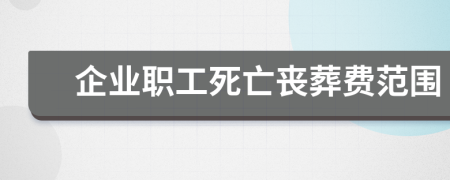 企业职工死亡丧葬费范围